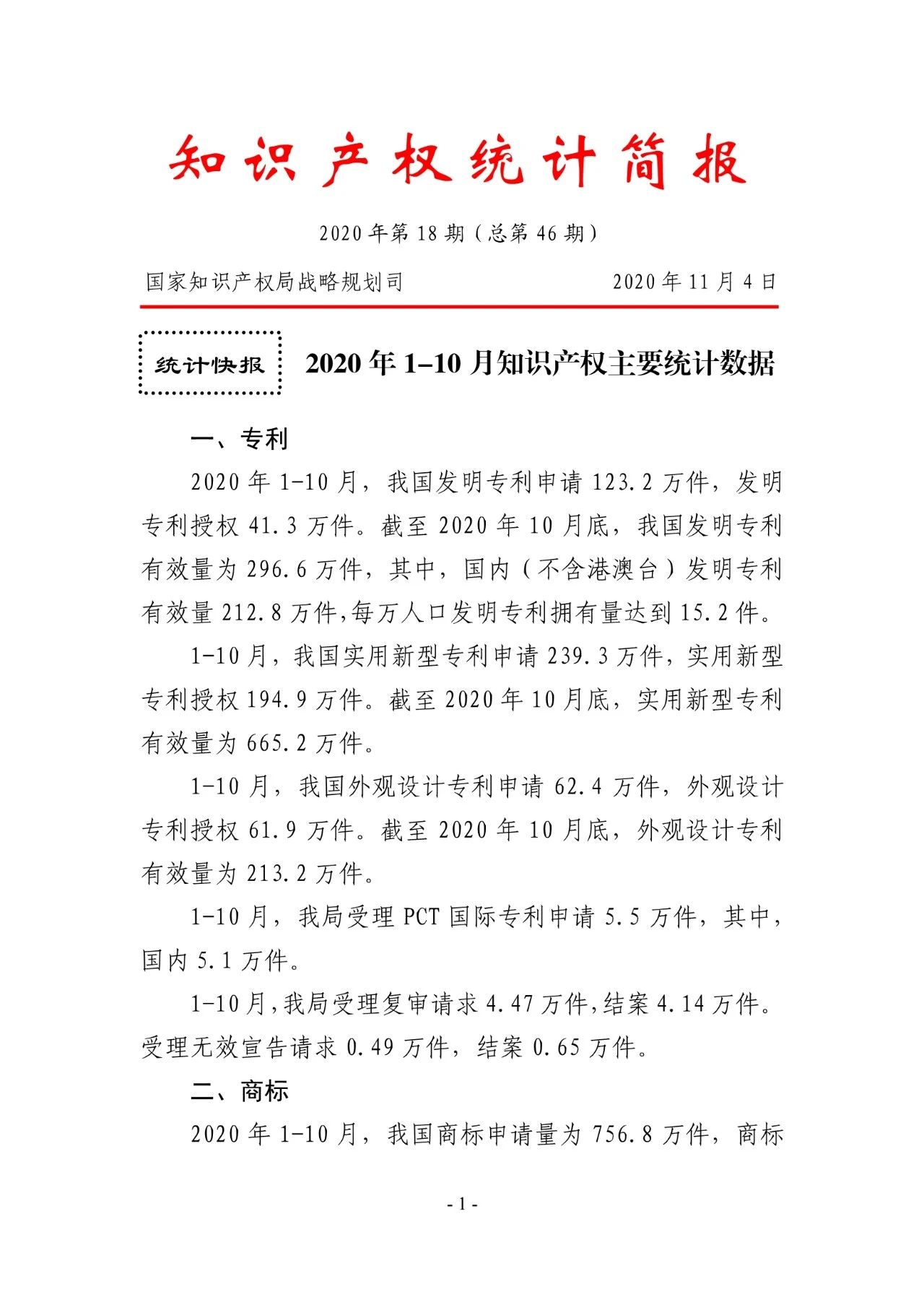 知识产权统计简报

2020年第18期（总第46期）

国家知识产权局战略规划司

2020年11月4日

统计快报

2020年1–10月知识产权主要统计数据

一、专利

2020年1-10月，我国发明专利申请123.2万件，发明专利授权41.3万件。截至2020年10月底，我国发明专利有效量为296.6万件，其中，国内（不含港澳台）发明专利有效量212.8万件,每万人口发明专利拥有量达到15.2件。

1-10月，我国实用新型专利申请239.3万件，实用新型专利授权194.9万件。截至2020年10月底，实用新型专利有效量为665.2万件。

1-10月，我国外观设计专利申请62.4万件，外观设计专利授权61.9万件。截至2020年10月底，外观设计专利有效量为213.2万件。

1-10月，我局受理PCT国际专利申请5.5万件，其中，国内5.1万件。

1-10月,我局受理复审请求4.47万件,结案4.14万件。受理无效宣告请求0.49万件，结案0.65万件。

二、商标

2020年1-10月，我国商标申请量为756.8万件，商标

- 1 -